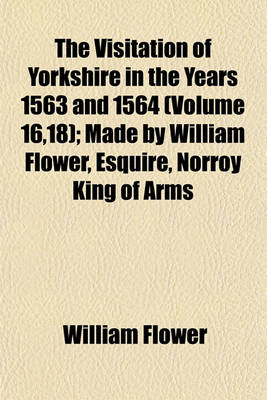 The Visitation of Yorkshire in the Years 1563 and 1564 (Volume 16,18); Made by William Flower, Esquire, Norroy King of Arms

William Flower